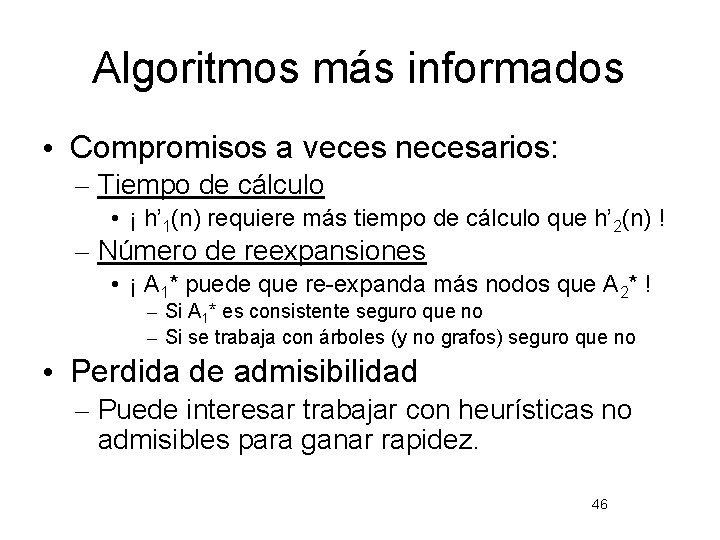 Algoritmos más informados

• Compromisos a veces necesarios:
– Tiempo de cálculo
• ¡ $h'_1(n)$ requiere más tiempo de cálculo que $h'_2(n)$ !
– Número de reexpansiones
• ¡ $A_1^*$ puede que re-expanda más nodos que $A_2^*$ !
– Si $A_1^*$ es consistente seguro que no
– Si se trabaja con árboles (y no grafos) seguro que no

• Perdida de admisibilidad
– Puede interesar trabajar con heurísticas no admisibles para ganar rapidez.

46